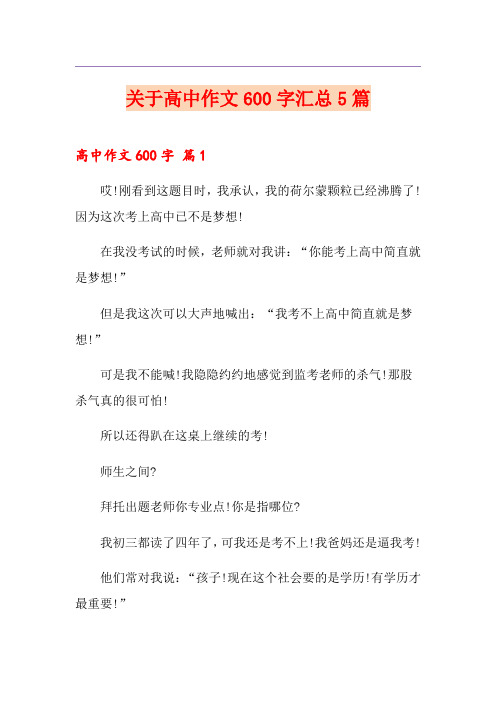 关于高中作文600字汇总5篇

高中作文600字 篇1

哎!刚看到这题目时，我承认，我的荷尔蒙颗粒已经沸腾了!因为这次考上高中已不是梦想!

在我没考试的时候，老师就对我讲：“你能考上高中简直就是梦想!”

但是我这次可以大声地喊出：“我考不上高中简直就是梦想!”

可是我不能喊!我隐隐约约地感觉到监考老师的杀气!那股杀气真的很可怕!

所以还得趴在这桌上继续的考!

师生之间?

拜托出题老师你专业点!你是指哪位?

我初三都读了四年了，可我还是考不上!我爸妈还是逼我考!

他们常对我说：“孩子!现在这个社会要的是学历!有学历才最重要!”